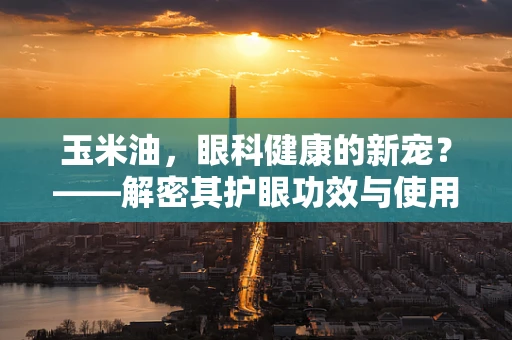 玉米油，眼科健康的新宠？
——解密其护眼功效与使用